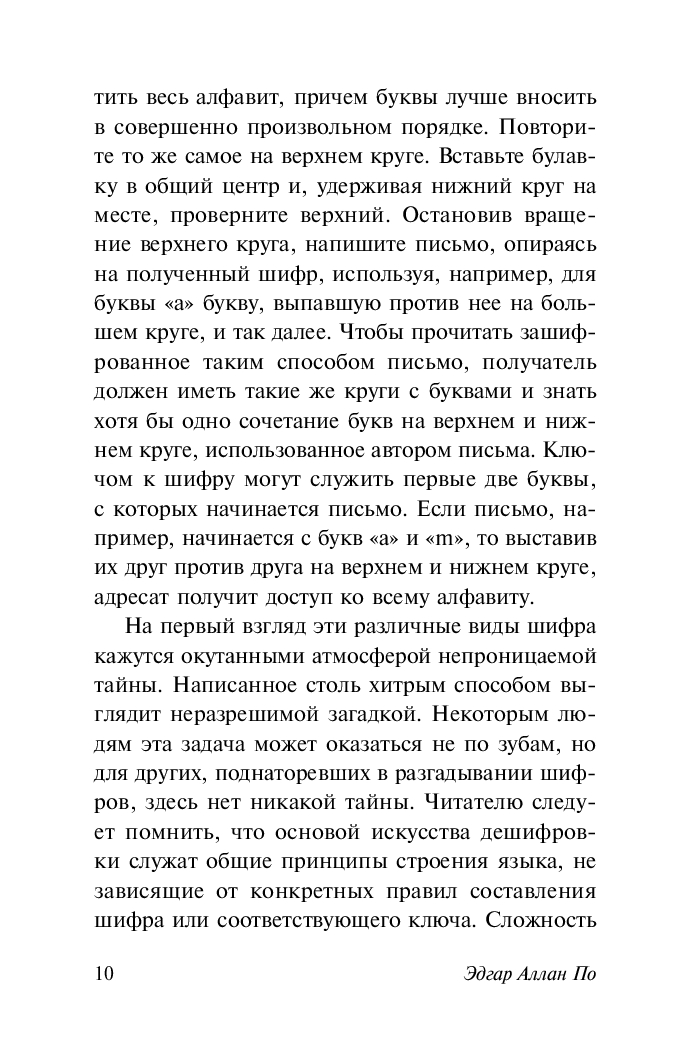 тить весь алфавит, причем буквы лучше вносить в совершенно произвольном порядке. Повторите то же самое на верхнем круге. Вставьте булавку в общий центр и, удерживая нижний круг на месте, проверните верхний. Остановив вращение верхнего круга, напишите письмо, опираясь на полученный шифр, используя, например, для буквы «а» букву, выпавшую против нее на большем круге, и так далее. Чтобы прочитать зашифрованное таким способом письмо, получатель должен иметь такие же круги с буквами и знать хотя бы одно сочетание букв на верхнем и нижнем круге, использованное автором письма. Ключом к шифру могут служить первые две буквы, с которых начинается письмо. Если письмо, например, начинается с букв «а» и «m», то выставив их друг против друга на верхнем и нижнем круге, адресат получит доступ ко всему алфавиту.

На первый взгляд эти различные виды шифра кажутся окутанными атмосферой непроницаемой тайны. Написанное столь хитрым способом выглядит неразрешимой загадкой. Некоторым людям эта задача может оказаться не по зубам, но для других, поднаторевших в разгадывании шифров, здесь нет никакой тайны. Читателю следует помнить, что основой искусства дешифровки служат общие принципы строения языка, не зависящие от конкретных правил составления шифра или соответствующего ключа. Сложность

10 Эдгар Аллан По